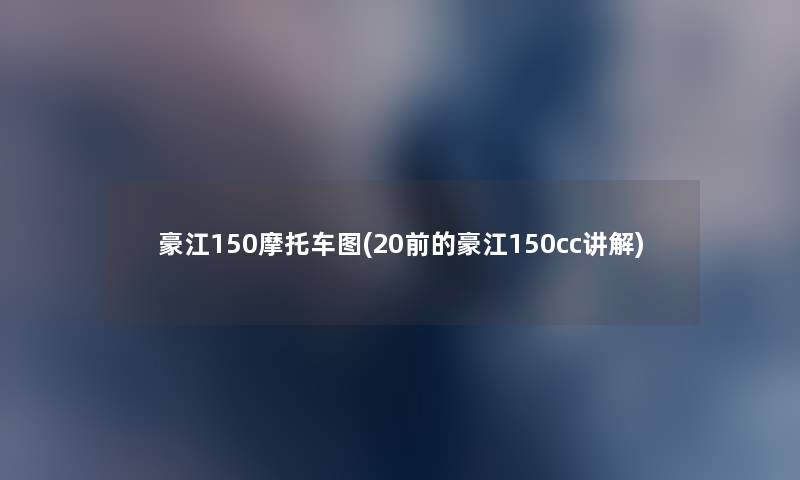 豪江150摩托车图(20前的豪江150cc讲解)